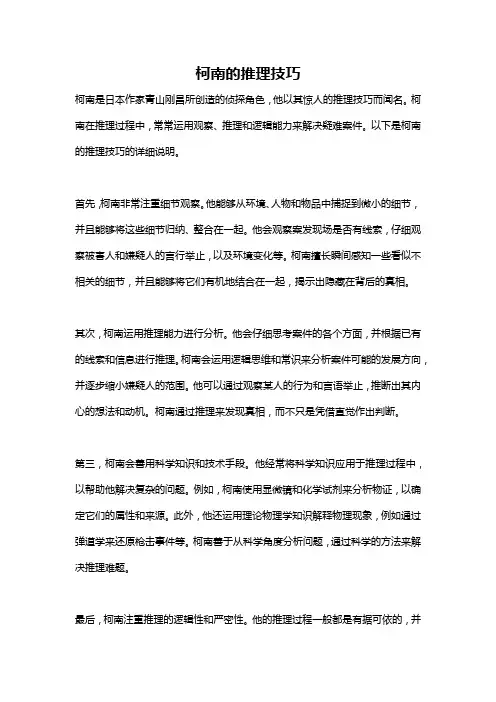 柯南的推理技巧

柯南是日本作家青山刚昌所创造的侦探角色，他以其惊人的推理技巧而闻名。柯南在推理过程中，常常运用观察、推理和逻辑能力来解决疑难案件。以下是柯南的推理技巧的详细说明。

首先，柯南非常注重细节观察。他能够从环境、人物和物品中捕捉到微小的细节，并且能够将这些细节归纳、整合在一起。他会观察案发现场是否有线索，仔细观察被害人和嫌疑人的言行举止，以及环境变化等。柯南擅长瞬间感知一些看似不相关的细节，并且能够将它们有机地结合在一起，揭示出隐藏在背后的真相。

其次，柯南运用推理能力进行分析。他会仔细思考案件的各个方面，并根据已有的线索和信息进行推理。柯南会运用逻辑思维和常识来分析案件可能的发展方向，并逐步缩小嫌疑人的范围。他可以通过观察某人的行为和言语举止，推断出其内心的想法和动机。柯南通过推理来发现真相，而不只是凭借直觉作出判断。

第三，柯南会善用科学知识和技术手段。他经常将科学知识应用于推理过程中，以帮助他解决复杂的问题。例如，柯南使用显微镜和化学试剂来分析物证，以确定它们的属性和来源。此外，他还运用理论物理学知识解释物理现象，例如通过弹道学来还原枪击事件等。柯南善于从科学角度分析问题，通过科学的方法来解决推理难题。

最后，柯南注重推理的逻辑性和严密性。他的推理过程一般都是有据可依的，并